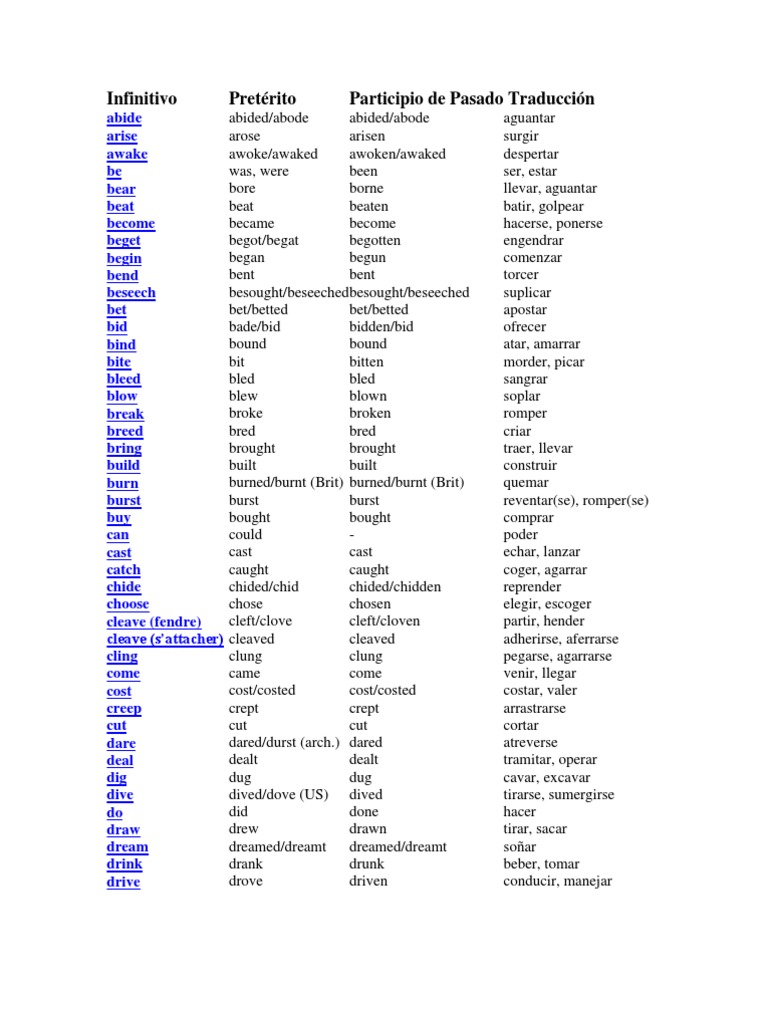 | Infinitivo | Pretérito | Participio de Pasado | Traducción |
|---|---|---|---|
| abide | abided/abode | abided/abode | aguantar |
| arise | arose | arisen | surgir |
| awake | awoke/awaked | awoken/awaked | despertar |
| be | was, were | been | ser, estar |
| bear | bore | borne | llevar, aguantar |
| beat | beat | beaten | batir, golpear |
| become | became | become | hacerse, ponerse |
| beget | begot/begat | begotten | engendrar |
| begin | began | begun | comenzar |
| bend | bent | bent | torcer |
| beseech | besought/beseeched | besought/beseeched | suplicar |
| bet | bet/betted | bet/betted | apostar |
| bid | bade/bid | bidden/bid | ofrecer |
| bind | bound | bound | atar, amarrar |
| bite | bit | bitten | morder, picar |
| bleed | bled | bled | sangrar |
| blow | blew | blown | soplar |
| break | broke | broken | romper |
| breed | bred | bred | criar |
| bring | brought | brought | traer, llevar |
| build | built | built | construir |
| burn | burned/burnt (Brit) | burned/burnt (Brit) | quemar |
| burst | burst | burst | reventar(se), romper(se) |
| buy | bought | bought | comprar |
| can | could | - | poder |
| cast | cast | cast | echar, lanzar |
| catch | caught | caught | coger, agarrar |
| chide | chided/chid | chided/chidden | reprender |
| choose | chose | chosen | elegir, escoger |
| cleave (fendre) | cleft/clove | cleft/cloven | partir, hender |
| cleave (s'attacher) | cleaved | cleaved | adherirse, aferrarse |
| cling | clung | clung | pegarse, agarrarse |
| come | came | come | venir, llegar |
| cost | cost/costed | cost/costed | costar, valer |
| creep | crept | crept | arrastrarse |
| cut | cut | cut | cortar |
| dare | dared/durst (arch.) | dared | atreverse |
| deal | dealt | dealt | tramitar, operar |
| dig | dug | dug | cavar, excavar |
| dive | dived/dove (US) | dived | tirarse, sumergirse |
| do | did | done | hacer |
| draw | drew | drawn | tirar, sacar |
| dream | dreamed/dreamt | dreamed/dreamt | soñar |
| drink | drank | drunk | beber, tomar |
| drive | drove | driven | conducir, manejar |